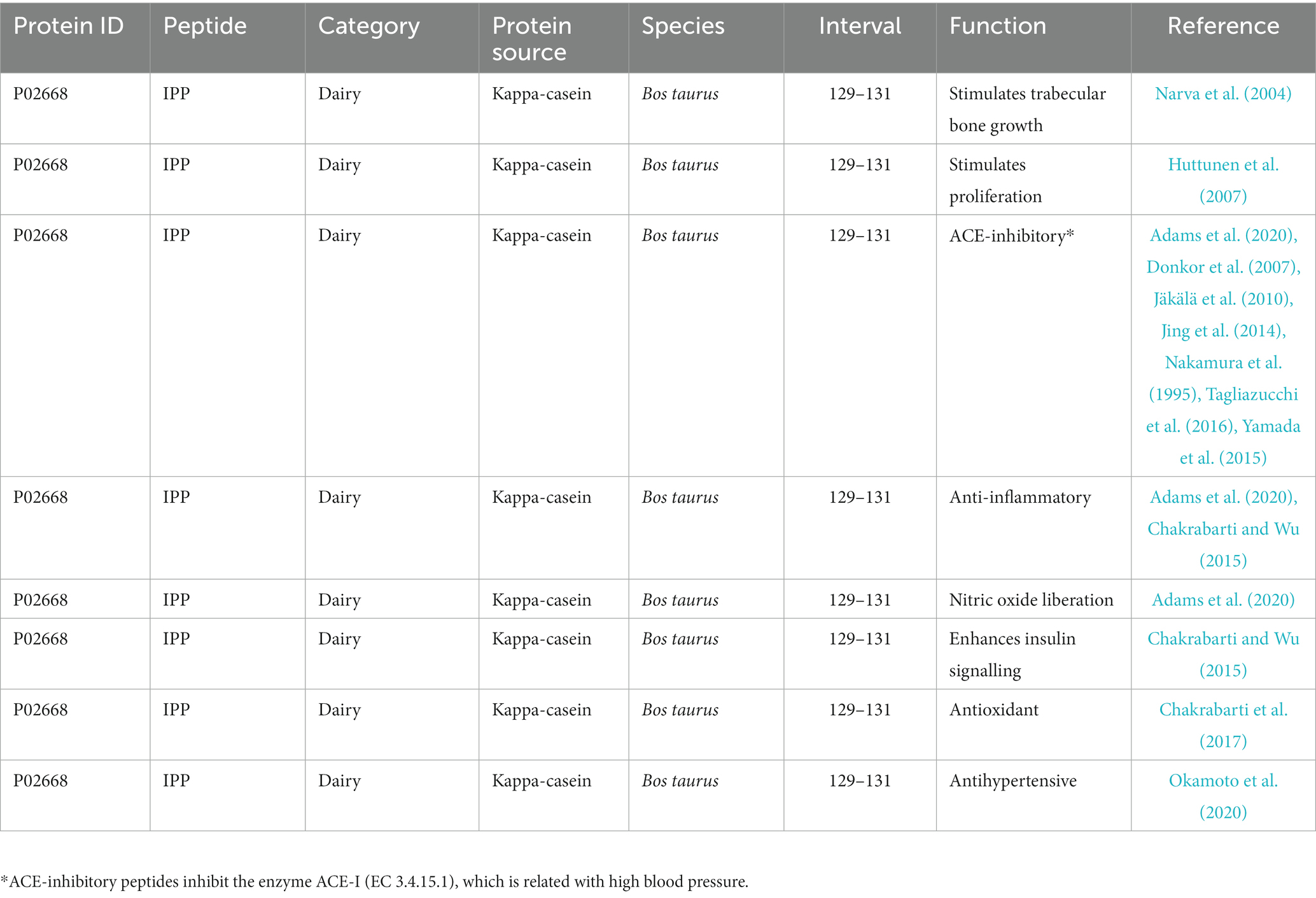 | Protein ID | Peptide | Category | Protein source | Species | Interval | Function | Reference |
|---|---|---|---|---|---|---|---|
| P02668 | IPP | Dairy | Kappa-casein | Bos taurus | 129–131 | Stimulates trabecular bone growth | Narva et al. (2004) |
| P02668 | IPP | Dairy | Kappa-casein | Bos taurus | 129–131 | Stimulates proliferation | Huttunen et al. (2007) |
| P02668 | IPP | Dairy | Kappa-casein | Bos taurus | 129–131 | ACE-inhibitory* | Adams et al. (2020), Donkor et al. (2007), Jäkälä et al. (2010), Jing et al. (2014), Nakamura et al. (1995), Tagliazucchi et al. (2016), Yamada et al. (2015) |
| P02668 | IPP | Dairy | Kappa-casein | Bos taurus | 129–131 | Anti-inflammatory | Adams et al. (2020), Chakrabarti and Wu (2015) |
| P02668 | IPP | Dairy | Kappa-casein | Bos taurus | 129–131 | Nitric oxide liberation | Adams et al. (2020) |
| P02668 | IPP | Dairy | Kappa-casein | Bos taurus | 129–131 | Enhances insulin signalling | Chakrabarti and Wu (2015) |
| P02668 | IPP | Dairy | Kappa-casein | Bos taurus | 129–131 | Antioxidant | Chakrabarti et al. (2017) |
| P02668 | IPP | Dairy | Kappa-casein | Bos taurus | 129–131 | Antihypertensive | Okamoto et al. (2020) |

*ACE-inhibitory peptides inhibit the enzyme ACE-I (EC 3.4.15.1), which is related with high blood pressure.